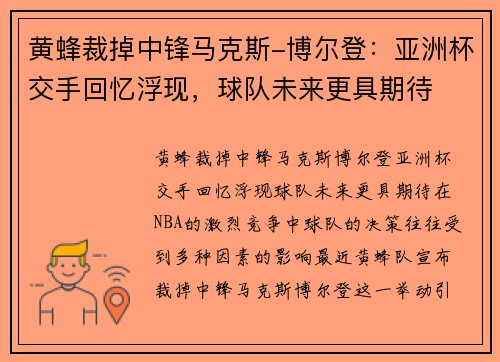 黄蜂裁掉中锋马克斯-博尔登：亚洲杯交手回忆浮现，球队未来更具期待

黄蜂裁掉中锋马克斯博尔登亚洲杯交手回忆浮现球队未来更具期待在NBA的激烈竞争中球队的决策往往受到多种因素的影响最近黄蜂队宣布裁掉中锋马克斯博尔登这一举动引